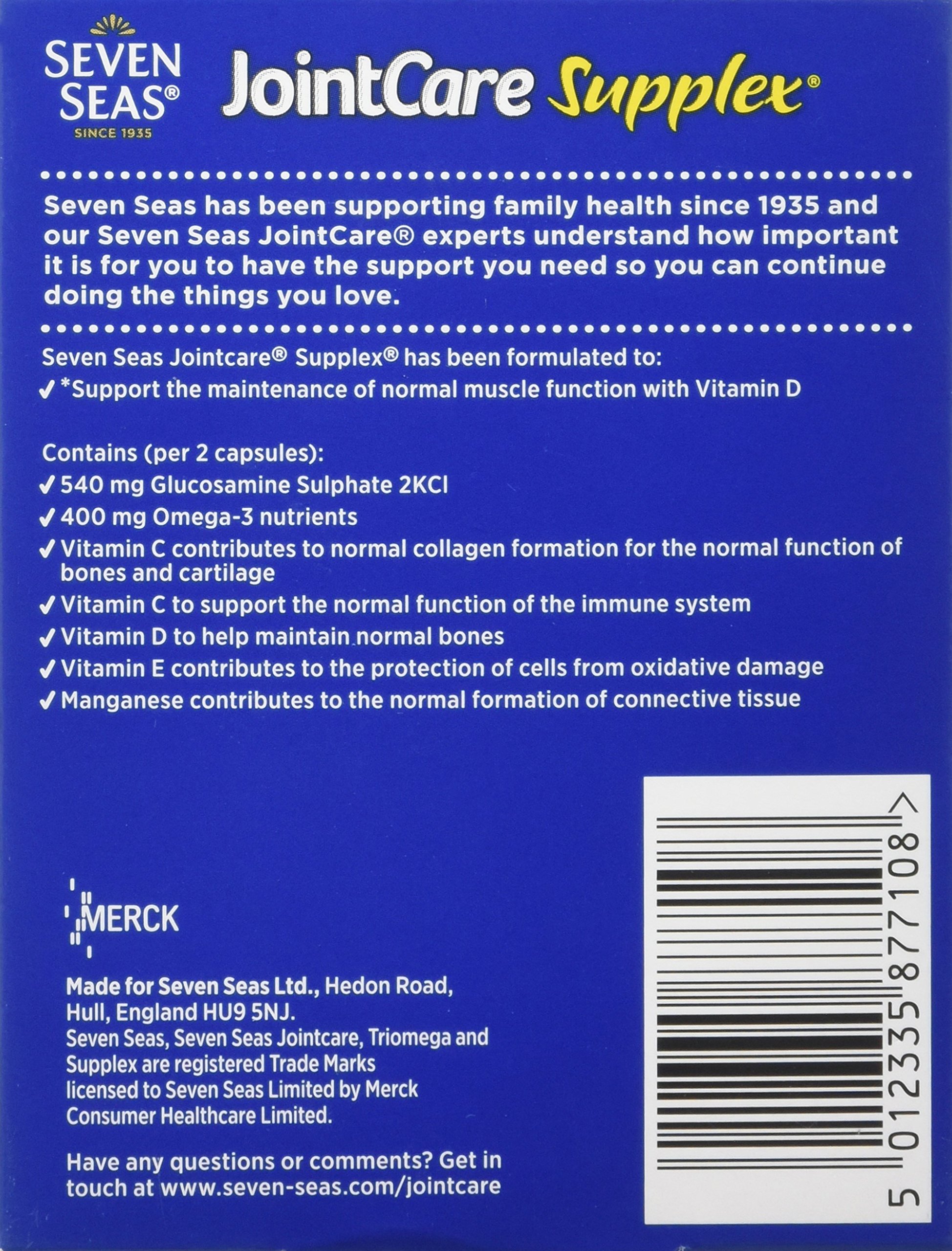 SEVEN SEAS®
SINCE 1935

JointCare Supplex®

Seven Seas has been supporting family health since 1935 and our Seven Seas JointCare® experts understand how important it is for you to have the support you need so you can continue doing the things you love.

Seven Seas Jointcare® Supplex® has been formulated to:
✓ *Support the maintenance of normal muscle function with Vitamin D

Contains (per 2 capsules):
✓ 540 mg Glucosamine Sulphate 2KCl
✓ 400 mg Omega-3 nutrients
✓ Vitamin C contributes to normal collagen formation for the normal function of bones and cartilage
✓ Vitamin C to support the normal function of the immune system
✓ Vitamin D to help maintain normal bones
✓ Vitamin E contributes to the protection of cells from oxidative damage
✓ Manganese contributes to the normal formation of connective tissue

MERCK

Made for Seven Seas Ltd., Hedon Road, Hull, England HU9 5NJ.
Seven Seas, Seven Seas Jointcare, Triomega and Supplex are registered Trade Marks licensed to Seven Seas Limited by Merck Consumer Healthcare Limited.

Have any questions or comments? Get in touch at www.seven-seas.com/jointcare

5 012335 877108 >